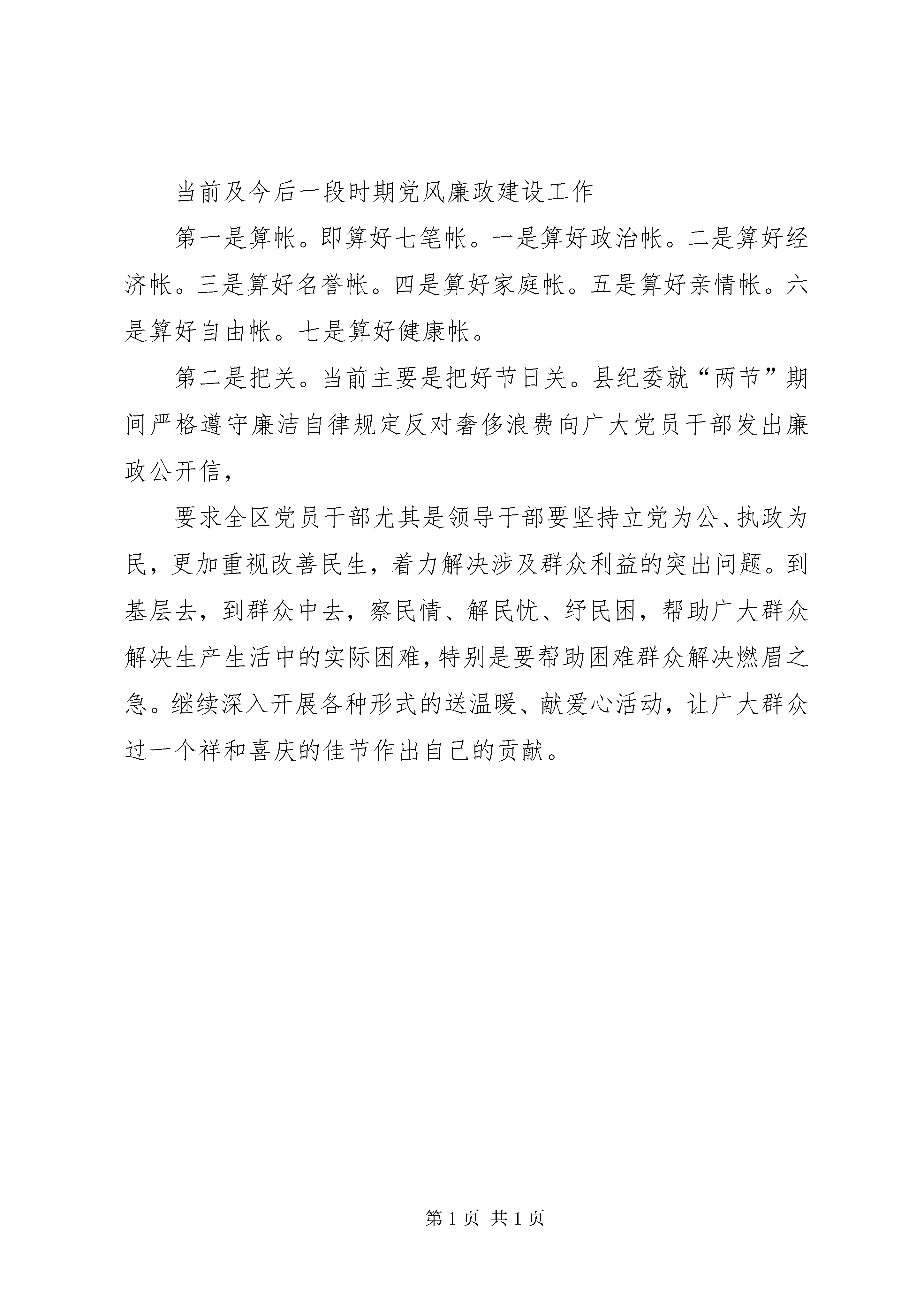 当前及今后一段时期党风廉政建设工作

第一是算帐。即算好七笔帐。一是算好政治帐。二是算好经济帐。三是算好名誉帐。四是算好家庭帐。五是算好亲情帐。六是算好自由帐。七是算好健康帐。

第二是把关。当前主要是把好节日关。县纪委就“两节”期间严格遵守廉洁自律规定反对奢侈浪费向广大党员干部发出廉政公开信，

要求全区党员干部尤其是领导干部要坚持立党为公、执政为民，更加重视改善民生，着力解决涉及群众利益的突出问题。到基层去，到群众中去，察民情、解民忧、纾民困，帮助广大群众解决生产生活中的实际困难，特别是要帮助困难群众解决燃眉之急。继续深入开展各种形式的送温暖、献爱心活动，让广大群众过一个祥和喜庆的佳节作出自己的贡献。

第 1 页 共 1 页